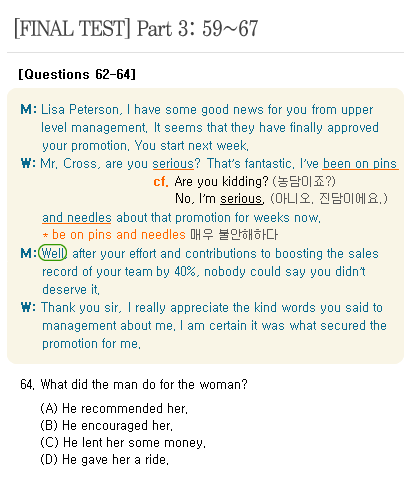 [FINAL TEST] Part 3: 59~67

[Questions 62-64]

M: Lisa Peterson, I have some good news for you from upper level management. It seems that they have finally approved your promotion. You start next week.

W: Mr. Cross, are you serious? That's fantastic. I've been on pins

cf. Are you kidding? (농담이죠?)
No, I'm serious. (아니오. 진담이에요.)

and needles about that promotion for weeks now.
* be on pins and needles 매우 불안해하다

M: Well, after your effort and contributions to boosting the sales record of your team by 40%, nobody could say you didn't deserve it.

W: Thank you sir. I really appreciate the kind words you said to management about me. I am certain it was what secured the promotion for me.

64. What did the man do for the woman?

(A) He recommended her.
(B) He encouraged her.
(C) He lent her some money.
(D) He gave her a ride.